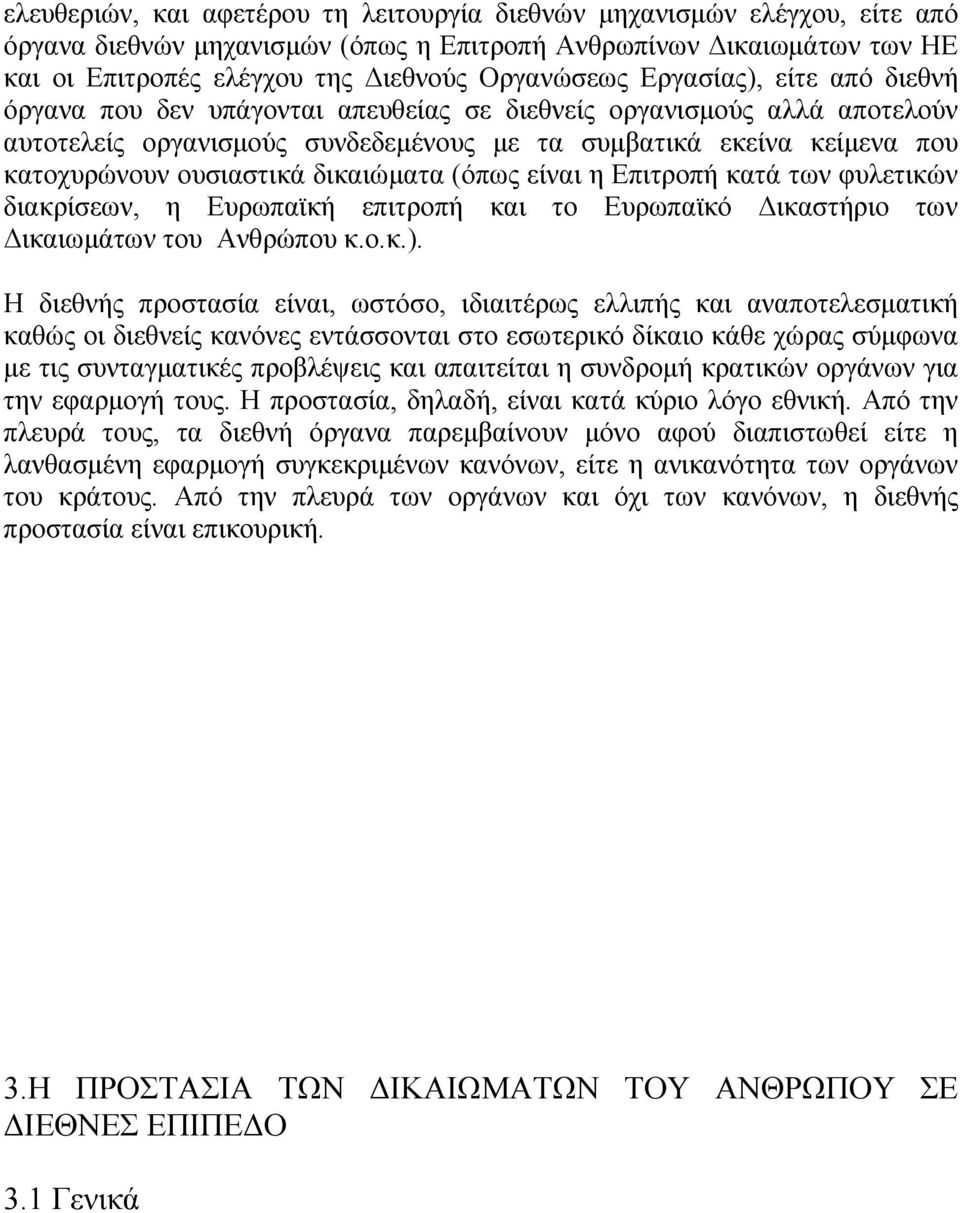 ελευθεριών, και αφετέρου τη λειτουργία διεθνών μηχανισμών ελέγχου, είτε από όργανα διεθνών μηχανισμών (όπως η Επιτροπή Ανθρωπίνων Δικαιωμάτων των ΗΕ και οι Επιτροπές ελέγχου της Διεθνούς Οργανώσεως Εργασίας), είτε από διεθνή όργανα που δεν υπάγονται απευθείας σε διεθνείς οργανισμούς αλλά αποτελούν αυτοτελείς οργανισμούς συνδεδεμένους με τα συμβατικά εκείνα κείμενα που κατοχυρώνουν ουσιαστικά δικαιώματα (όπως είναι η Επιτροπή κατά των φυλετικών διακρίσεων, η Ευρωπαϊκή επιτροπή και το Ευρωπαϊκό Δικαστήριο των Δικαιωμάτων του Ανθρώπου κ.ο.κ.).

Η διεθνής προστασία είναι, ωστόσο, ιδιαιτέρως ελλιπής και αναποτελεσματική καθώς οι διεθνείς κανόνες εντάσσονται στο εσωτερικό δίκαιο κάθε χώρας σύμφωνα με τις συνταγματικές προβλέψεις και απαιτείται η συνδρομή κρατικών οργάνων για την εφαρμογή τους. Η προστασία, δηλαδή, είναι κατά κύριο λόγο εθνική. Από την πλευρά τους, τα διεθνή όργανα παρεμβαίνουν μόνο αφού διαπιστωθεί είτε η λανθασμένη εφαρμογή συγκεκριμένων κανόνων, είτε η ανικανότητα των οργάνων του κράτους. Από την πλευρά των οργάνων και όχι των κανόνων, η διεθνής προστασία είναι επικουρική.

3.Η ΠΡΟΣΤΑΣΙΑ ΤΩΝ ΔΙΚΑΙΩΜΑΤΩΝ ΤΟΥ ΑΝΘΡΩΠΟΥ ΣΕ ΔΙΕΘΝΕΣ ΕΠΙΠΕΔΟ

3.1 Γενικά